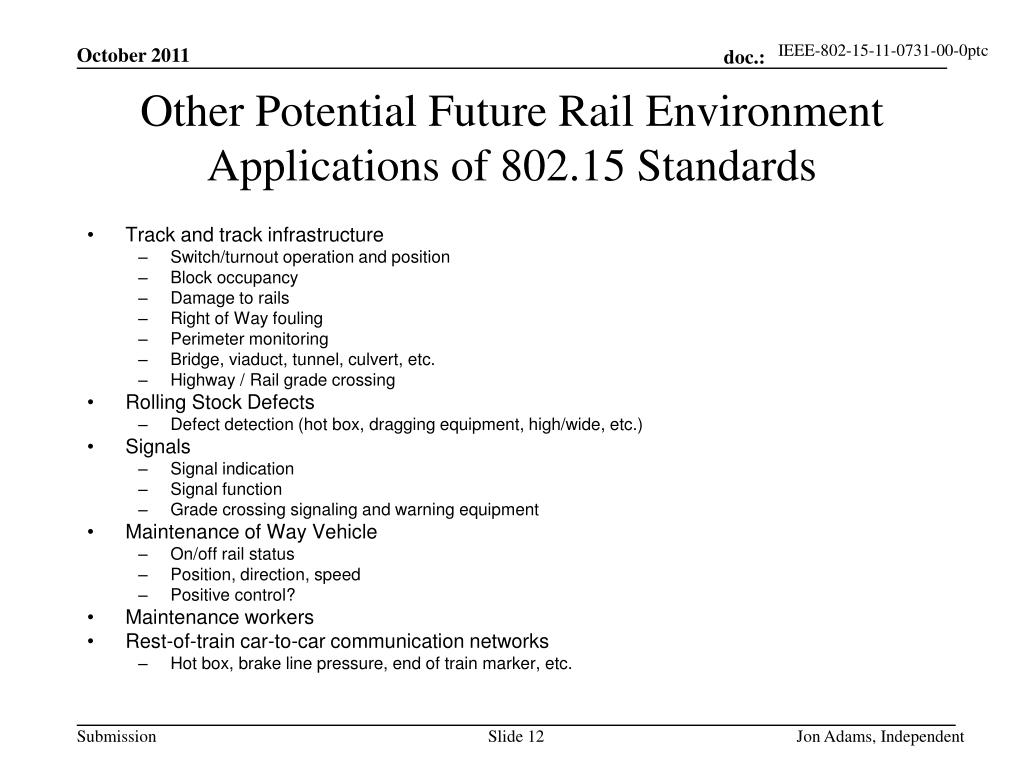 October 2011

doc.: IEEE-802-15-11-0731-00-0ptc

Other Potential Future Rail Environment Applications of 802.15 Standards

• Track and track infrastructure
– Switch/turnout operation and position
– Block occupancy
– Damage to rails
– Right of Way fouling
– Perimeter monitoring
– Bridge, viaduct, tunnel, culvert, etc.
– Highway / Rail grade crossing
• Rolling Stock Defects
– Defect detection (hot box, dragging equipment, high/wide, etc.)
• Signals
– Signal indication
– Signal function
– Grade crossing signaling and warning equipment
• Maintenance of Way Vehicle
– On/off rail status
– Position, direction, speed
– Positive control?
• Maintenance workers
• Rest-of-train car-to-car communication networks
– Hot box, brake line pressure, end of train marker, etc.

Submission

Slide 12

Jon Adams, Independent